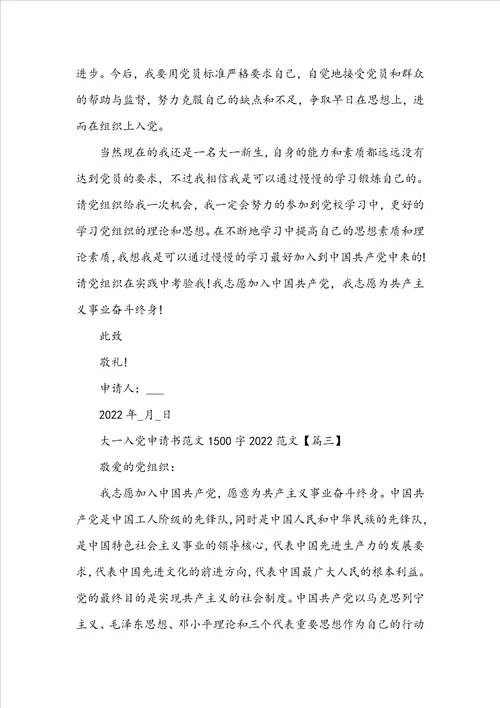 进步。今后，我要用党员标准严格要求自己，自觉地接受党员和群众的帮助与监督，努力克服自己的缺点和不足，争取早日在思想上，进而在组织上入党。

当然现在的我还是一名大一新生，自身的能力和素质都远远没有达到党员的要求，不过我相信我是可以通过慢慢的学习锻炼自己的。请党组织给我一次机会，我一定会努力的参加到党校学习中，更好的学习党组织的理论和思想。在不断地学习中提高自己的思想素质和理论素质，我想我是可以通过慢慢的学习最好加入到中国共产党中来的!请党组织在实践中考验我!我志愿加入中国共产党，我志愿为共产主义事业奋斗终身!

此致

敬礼!

申请人：___

2022年_月_日

大一入党申请书范文1500字2022范文【篇三】

敬爱的党组织：

我志愿加入中国共产党，愿意为共产主义事业奋斗终身。中国共产党是中国工人阶级的先锋队，同时是中国人民和中华民族的先锋队，是中国特色社会主义事业的领导核心，代表中国先进生产力的发展要求，代表中国先进文化的前进方向，代表中国最广大人民的根本利益。党的最终目的是实现共产主义的社会制度。中国共产党以马克思列宁主义、毛泽东思想、邓小平理论和三个代表重要思想作为自己的行动